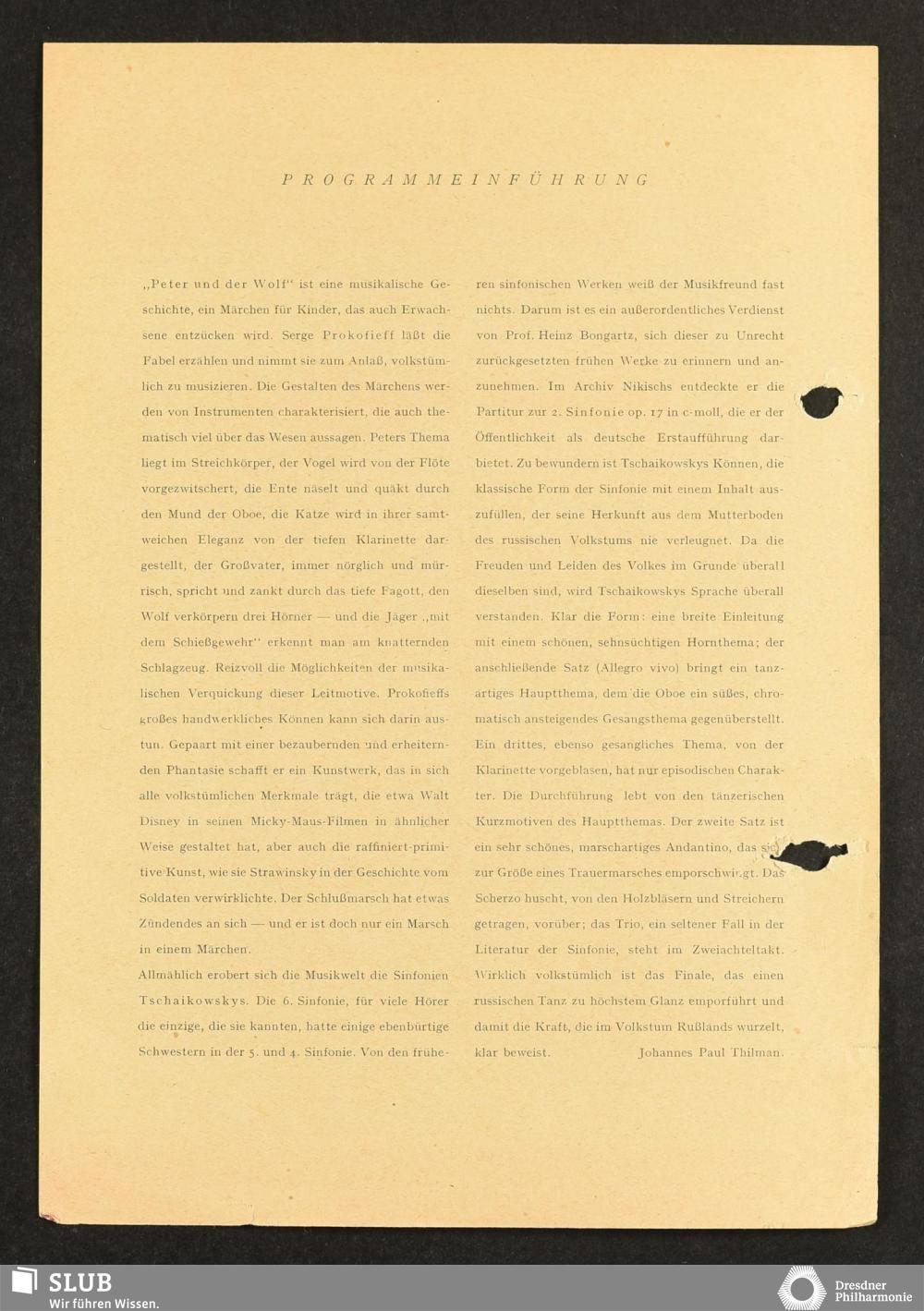 PROGRAMMEINFÜHRUNG

„Peter und der Wolf" ist eine musikalische Geschichte, ein Märchen für Kinder, das auch Erwachsene entzücken wird. Serge Prokofieff läßt die Fabel erzählen und nimmt sie zum Anlaß, volkstümlich zu musizieren. Die Gestalten des Märchens werden von Instrumenten charakterisiert, die auch thematisch viel über das Wesen aussagen. Peters Thema liegt im Streichkörper, der Vogel wird von der Flöte vorgezwitschert, die Ente näselt und quäkt durch den Mund der Oboe, die Katze wird in ihrer samtweichen Eleganz von der tiefen Klarinette dargestellt, der Großvater, immer nörglich und mürrisch, spricht und zankt durch das tiefe Fagott, den Wolf verkörpern drei Hörner — und die Jäger „mit dem Schießgewehr" erkennt man am knatternden Schlagzeug. Reizvoll die Möglichkeiten der musikalischen Verquickung dieser Leitmotive. Prokofieffs großes handwerkliches Können kann sich darin austun. Gepaart mit einer bezaubernden und erheiternden Phantasie schafft er ein Kunstwerk, das in sich alle volkstümlichen Merkmale trägt, die etwa Walt Disney in seinen Micky-Maus-Filmen in ähnlicher Weise gestaltet hat, aber auch die raffiniert-primitive Kunst, wie sie Strawinsky in der Geschichte vom Soldaten verwirklichte. Der Schlußmarsch hat etwas Zündendes an sich — und er ist doch nur ein Marsch in einem Märchen.

Allmählich erobert sich die Musikwelt die Sinfonien Tschaikowskys. Die 6. Sinfonie, für viele Hörer die einzige, die sie kannten, hatte einige ebenbürtige Schwestern in der 5. und 4. Sinfonie. Von den früheren sinfonischen Werken weiß der Musikfreund fast nichts. Darum ist es ein außerordentliches Verdienst von Prof. Heinz Bongartz, sich dieser zu Unrecht zurückgesetzten frühen Werke zu erinnern und anzunehmen. Im Archiv Nikischs entdeckte er die Partitur zur 2. Sinfonie op. 17 in c-moll, die er der Öffentlichkeit als deutsche Erstaufführung darbietet. Zu bewundern ist Tschaikowskys Können, die klassische Form der Sinfonie mit einem Inhalt auszufüllen, der seine Herkunft aus dem Mutterboden des russischen Volkstums nie verleugnet. Da die Freuden und Leiden des Volkes im Grunde überall dieselben sind, wird Tschaikowskys Sprache überall verstanden. Klar die Form: eine breite Einleitung mit einem schönen, sehnsüchtigen Hornthema; der anschließende Satz (Allegro vivo) bringt ein tanzartiges Hauptthema, dem die Oboe ein süßes, chromatisch ansteigendes Gesangsthema gegenüberstellt. Ein drittes, ebenso gesangliches Thema, von der Klarinette vorgeblasen, hat nur episodischen Charakter. Die Durchführung lebt von den tänzerischen Kurzmotiven des Hauptthemas. Der zweite Satz ist ein sehr schönes, marschartiges Andantino, das sich zur Größe eines Trauermarsches emporschwingt. Das Scherzo huscht, von den Holzbläsern und Streichern getragen, vorüber; das Trio, ein seltener Fall in der Literatur der Sinfonie, steht im Zweiachteltakt. Wirklich volkstümlich ist das Finale, das einen russischen Tanz zu höchstem Glanz emporführt und damit die Kraft, die im Volkstum Rußlands wurzelt, klar beweist. Johannes Paul Thilman.

SLUB
Wir führen Wissen.

Dresdner
Philharmonie